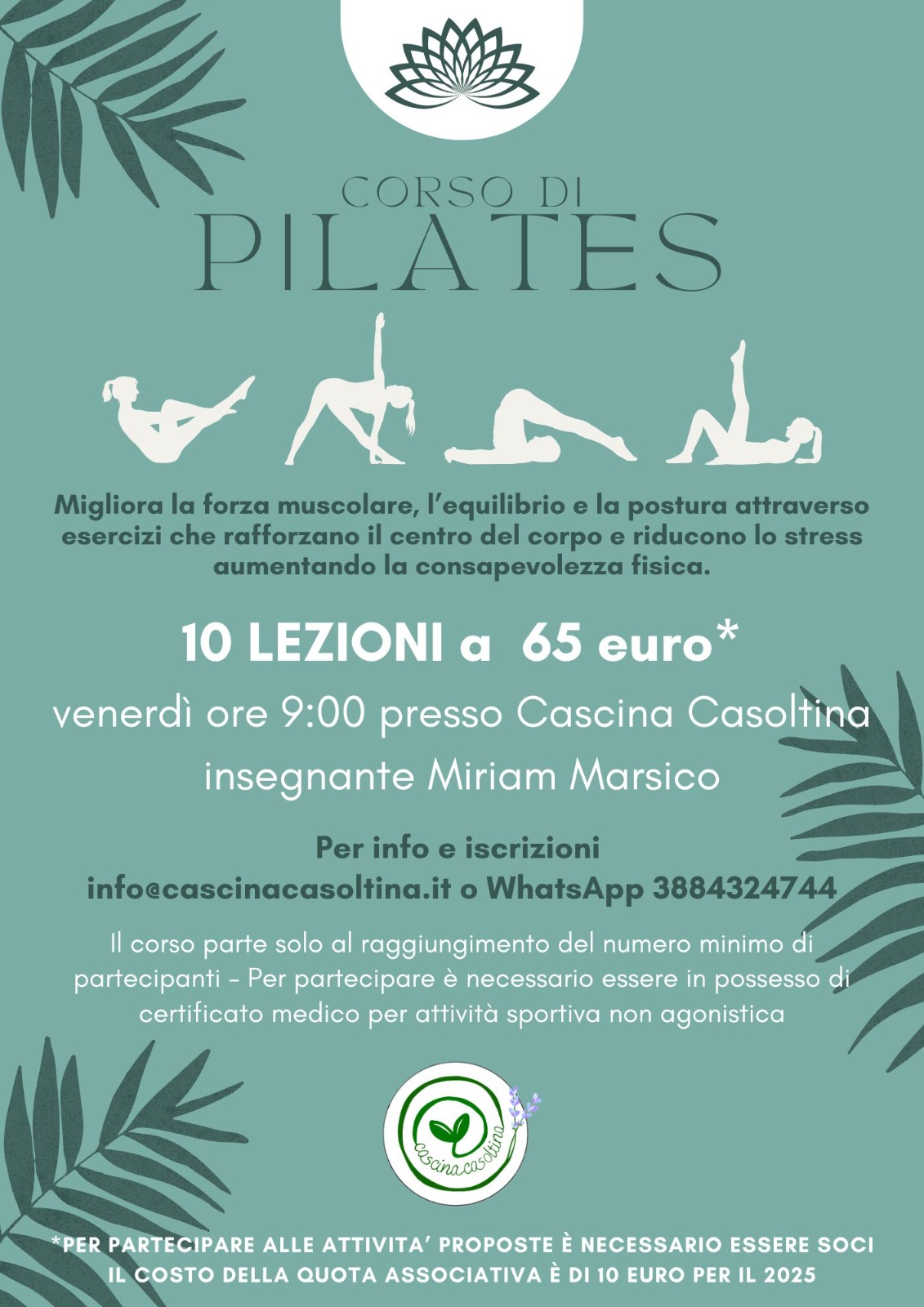 CORSO DI
PILATES

Migliora la forza muscolare, l'equilibrio e la postura attraverso esercizi che rafforzano il centro del corpo e riducono lo stress aumentando la consapevolezza fisica.

10 LEZIONI a 65 euro*

venerdì ore 9:00 presso Cascina Casoltina

insegnante Miriam Marsico

Per info e iscrizioni
info@cascinacasoltina.it o WhatsApp 3884324744

Il corso parte solo al raggiungimento del numero minimo di partecipanti - Per partecipare è necessario essere in possesso di certificato medico per attività sportiva non agonistica

cascina casoltina

*PER PARTECIPARE ALLE ATTIVITA' PROPOSTE È NECESSARIO ESSERE SOCI
IL COSTO DELLA QUOTA ASSOCIATIVA È DI 10 EURO PER IL 2025